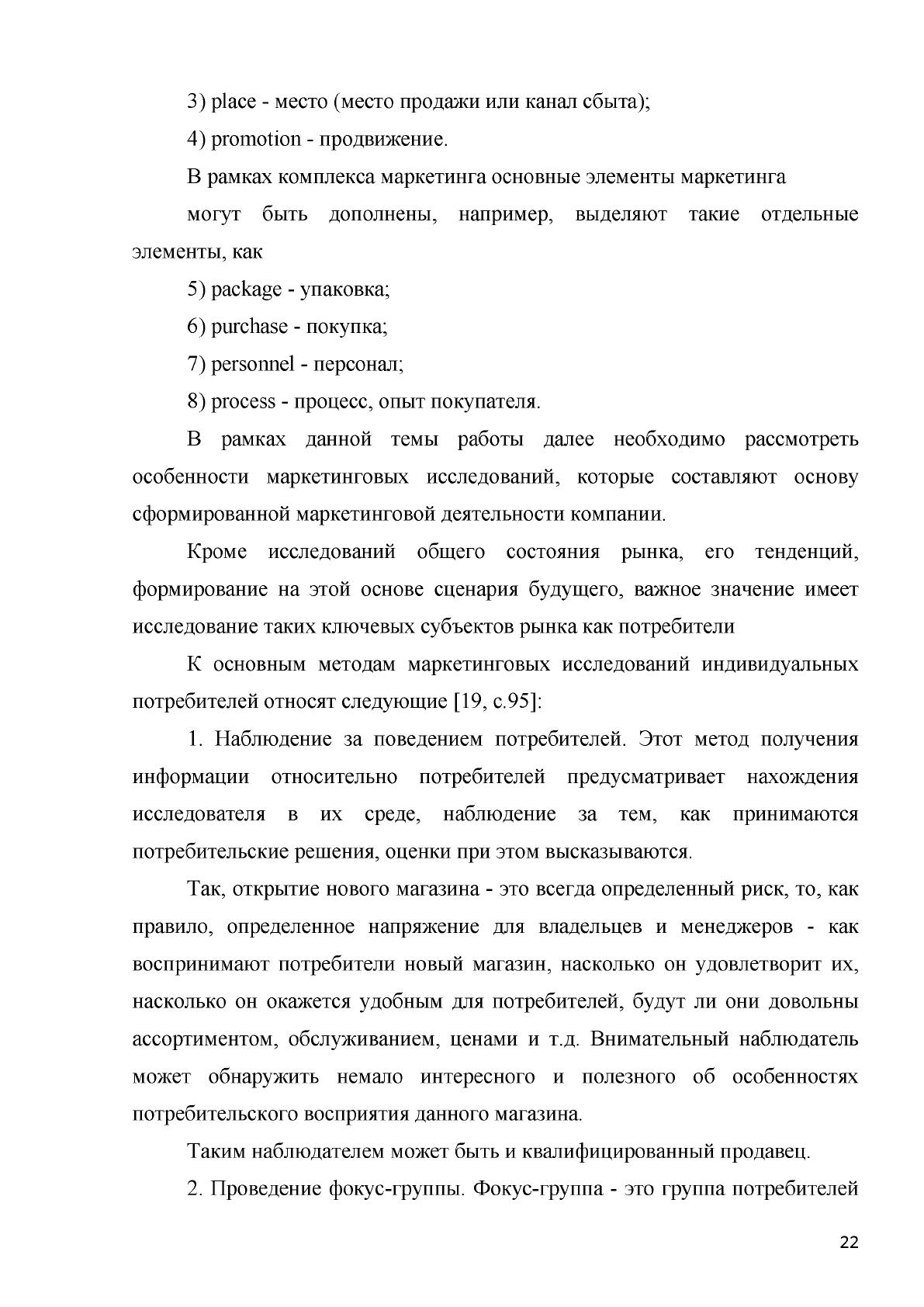 3) place - место (место продажи или канал сбыта);

4) promotion - продвижение.

В рамках комплекса маркетинга основные элементы маркетинга

могут быть дополнены, например, выделяют такие отдельные элементы, как

5) package - упаковка;

6) purchase - покупка;

7) personnel - персонал;

8) process - процесс, опыт покупателя.

В рамках данной темы работы далее необходимо рассмотреть особенности маркетинговых исследований, которые составляют основу сформированной маркетинговой деятельности компании.

Кроме исследований общего состояния рынка, его тенденций, формирование на этой основе сценария будущего, важное значение имеет исследование таких ключевых субъектов рынка как потребители

К основным методам маркетинговых исследований индивидуальных потребителей относят следующие [19, с.95]:

1. Наблюдение за поведением потребителей. Этот метод получения информации относительно потребителей предусматривает нахождения исследователя в их среде, наблюдение за тем, как принимаются потребительские решения, оценки при этом высказываются.

Так, открытие нового магазина - это всегда определенный риск, то, как правило, определенное напряжение для владельцев и менеджеров - как воспринимают потребители новый магазин, насколько он удовлетворит их, насколько он окажется удобным для потребителей, будут ли они довольны ассортиментом, обслуживанием, ценами и т.д. Внимательный наблюдатель может обнаружить немало интересного и полезного об особенностях потребительского восприятия данного магазина.

Таким наблюдателем может быть и квалифицированный продавец.

2. Проведение фокус-группы. Фокус-группа - это группа потребителей

22